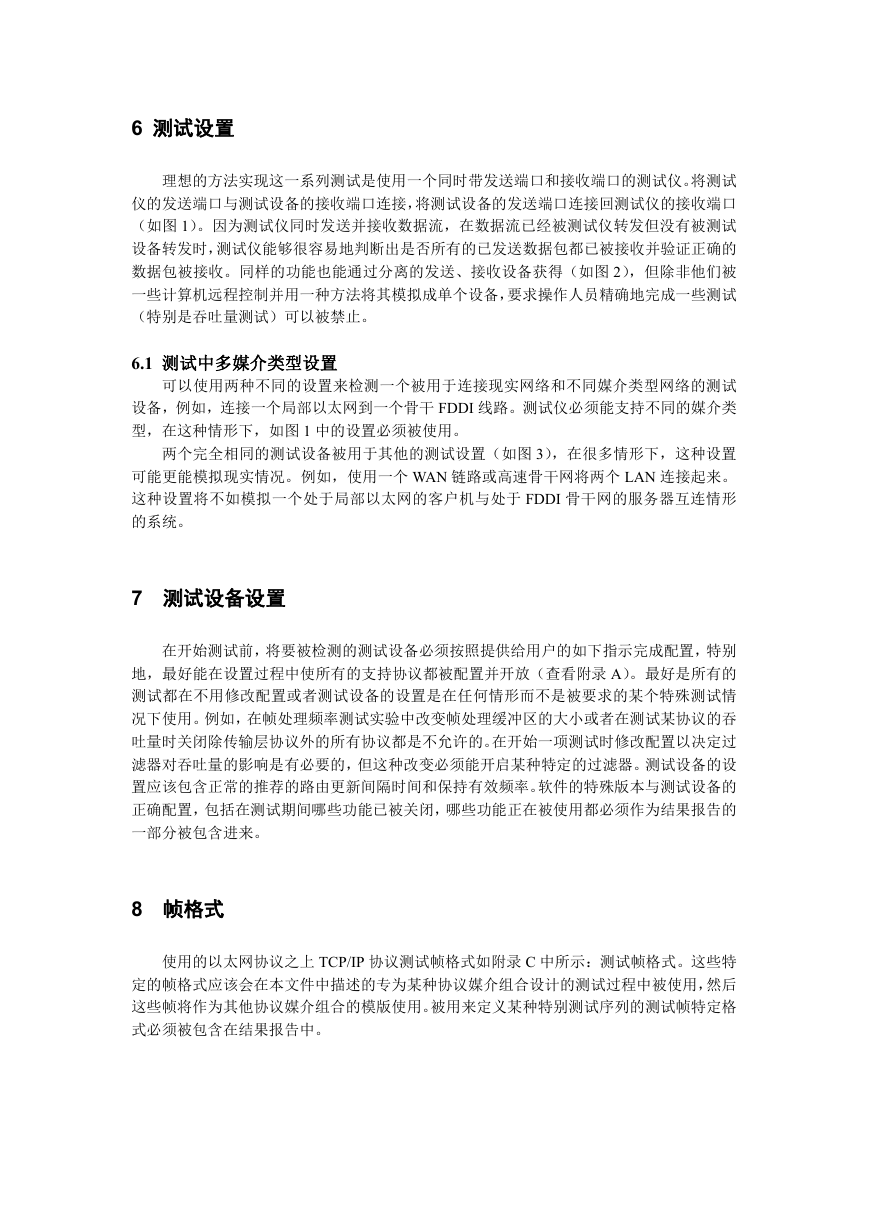 6 测试设置

理想的方法实现这一系列测试是使用一个同时带发送端口和接收端口的测试仪。将测试仪的发送端口与测试设备的接收端口连接，将测试设备的发送端口连接回测试仪的接收端口（如图 1）。因为测试仪同时发送并接收数据流，在数据流已经被测试仪转发但没有被测试设备转发时，测试仪能够很容易地判断出是否所有的已发送数据包都已被接收并验证正确的数据包被接收。同样的功能也能通过分离的发送、接收设备获得（如图 2），但除非他们被一些计算机远程控制并用一种方法将其模拟成单个设备，要求操作人员精确地完成一些测试（特别是吞吐量测试）可以被禁止。

6.1 测试中多媒介类型设置

可以使用两种不同的设置来检测一个被用于连接现实网络和不同媒介类型网络的测试设备，例如，连接一个局部以太网到一个骨干 FDDI 线路。测试仪必须能支持不同的媒介类型，在这种情形下，如图 1 中的设置必须被使用。

两个完全相同的测试设备被用于其他的测试设置（如图 3），在很多情形下，这种设置可能更能模拟现实情况。例如，使用一个 WAN 链路或高速骨干网将两个 LAN 连接起来。这种设置将不如模拟一个处于局部以太网的客户机与处于 FDDI 骨干网的服务器互连情形的系统。

7 测试设备设置

在开始测试前，将要被检测的测试设备必须按照提供给用户的如下指示完成配置，特别地，最好能在设置过程中使所有的支持协议都被配置并开放（查看附录 A）。最好是所有的测试都在不用修改配置或者测试设备的设置是在任何情形而不是被要求的某个特殊测试情况下使用。例如，在帧处理频率测试实验中改变帧处理缓冲区的大小或者在测试某协议的吞吐量时关闭除传输层协议外的所有协议都是不允许的。在开始一项测试时修改配置以决定过滤器对吞吐量的影响是有必要的，但这种改变必须能开启某种特定的过滤器。测试设备的设置应该包含正常的推荐的路由更新间隔时间和保持有效频率。软件的特殊版本与测试设备的正确配置，包括在测试期间哪些功能已被关闭，哪些功能正在被使用都必须作为结果报告的一部分被包含进来。

8 帧格式

使用的以太网协议之上 TCP/IP 协议测试帧格式如附录 C 中所示：测试帧格式。这些特定的帧格式应该会在本文件中描述的专为某种协议媒介组合设计的测试过程中被使用，然后这些帧将作为其他协议媒介组合的模版使用。被用来定义某种特别测试序列的测试帧特定格式必须被包含在结果报告中。